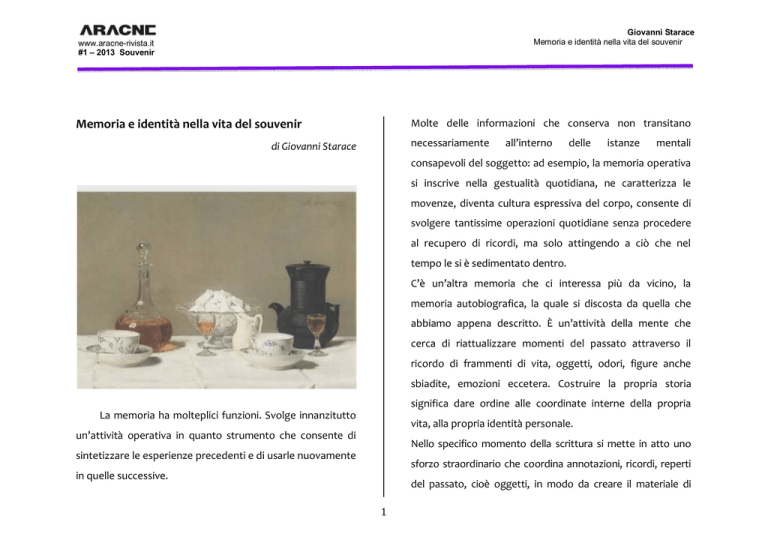 ARACNE
www.aracne-rivista.it
#1 – 2013 Souvenir

Giovanni Starace
Memoria e identità nella vita del souvenir

Memoria e identità nella vita del souvenir

di Giovanni Starace

La memoria ha molteplici funzioni. Svolge innanzitutto un'attività operativa in quanto strumento che consente di sintetizzare le esperienze precedenti e di usarle nuovamente in quelle successive.

Molte delle informazioni che conserva non transitano necessariamente all'interno delle istanze mentali consapevoli del soggetto: ad esempio, la memoria operativa si inscrive nella gestualità quotidiana, ne caratterizza le movenze, diventa cultura espressiva del corpo, consente di svolgere tantissime operazioni quotidiane senza procedere al recupero di ricordi, ma solo attingendo a ciò che nel tempo le si è sedimentato dentro.

C'è un'altra memoria che ci interessa più da vicino, la memoria autobiografica, la quale si discosta da quella che abbiamo appena descritto. È un'attività della mente che cerca di riattualizzare momenti del passato attraverso il ricordo di frammenti di vita, oggetti, odori, figure anche sbiadite, emozioni eccetera. Costruire la propria storia significa dare ordine alle coordinate interne della propria vita, alla propria identità personale.

Nello specifico momento della scrittura si mette in atto uno sforzo straordinario che coordina annotazioni, ricordi, reperti del passato, cioè oggetti, in modo da creare il materiale di

1